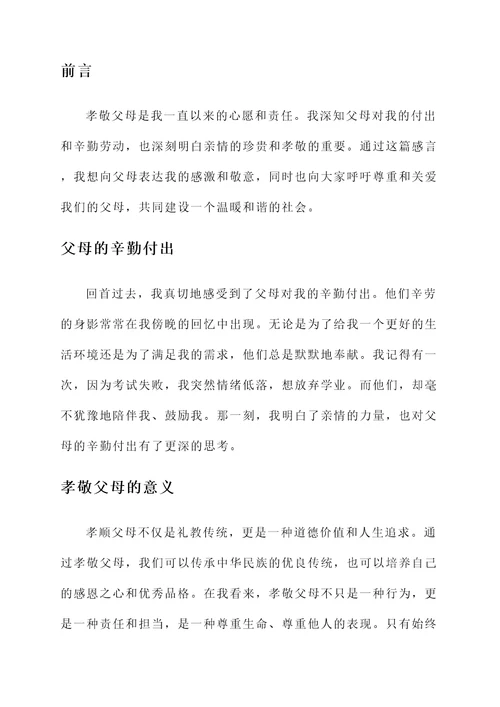 前言

孝敬父母是我一直以来的心愿和责任。我深知父母对我的付出和辛勤劳动，也深刻明白亲情的珍贵和孝敬的重要。通过这篇感言，我想向父母表达我的感激和敬意，同时也向大家呼吁尊重和关爱我们的父母，共同建设一个温暖和谐的社会。

父母的辛勤付出

回首过去，我真切地感受到了父母对我的辛勤付出。他们辛劳的身影常常在我傍晚的回忆中出现。无论是为了给我一个更好的生活环境还是为了满足我的需求，他们总是默默地奉献。我记得有一次，因为考试失败，我突然情绪低落，想放弃学业。而他们，却毫不犹豫地陪伴我、鼓励我。那一刻，我明白了亲情的力量，也对父母的辛勤付出有了更深的思考。

孝敬父母的意义

孝顺父母不仅是礼教传统，更是一种道德价值和人生追求。通过孝敬父母，我们可以传承中华民族的优良传统，也可以培养自己的感恩之心和优秀品格。在我看来，孝敬父母不只是一种行为，更是一种责任和担当，是一种尊重生命、尊重他人的表现。只有始终